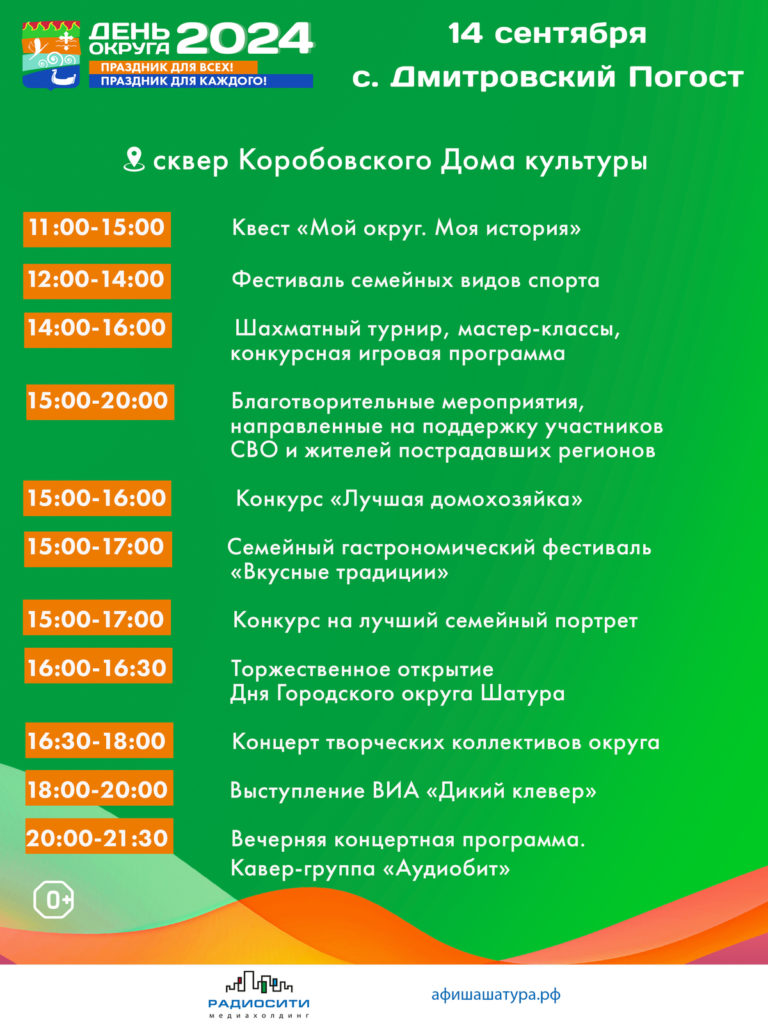 ДЕНЬ ОКРУГА 2024
ПРАЗДНИК ДЛЯ ВСЕХ!
ПРАЗДНИК ДЛЯ КАЖДОГО!

14 сентября
с. Дмитровский Погост

сквер Коробовского Дома культуры

11:00-15:00 Квест «Мой округ. Моя история»

12:00-14:00 Фестиваль семейных видов спорта

14:00-16:00 Шахматный турнир, мастер-классы, конкурсная игровая программа

15:00-20:00 Благотворительные мероприятия, направленные на поддержку участников СВО и жителей пострадавших регионов

15:00-16:00 Конкурс «Лучшая домохозяйка»

15:00-17:00 Семейный гастрономический фестиваль «Вкусные традиции»

15:00-17:00 Конкурс на лучший семейный портрет

16:00-16:30 Торжественное открытие Дня Городского округа Шатура

16:30-18:00 Концерт творческих коллективов округа

18:00-20:00 Выступление ВИА «Дикий клевер»

20:00-21:30 Вечерняя концертная программа. Кавер-группа «Аудиобит»

0+

РАДИОСИТИ медиахолдинг

афишашатура.рф